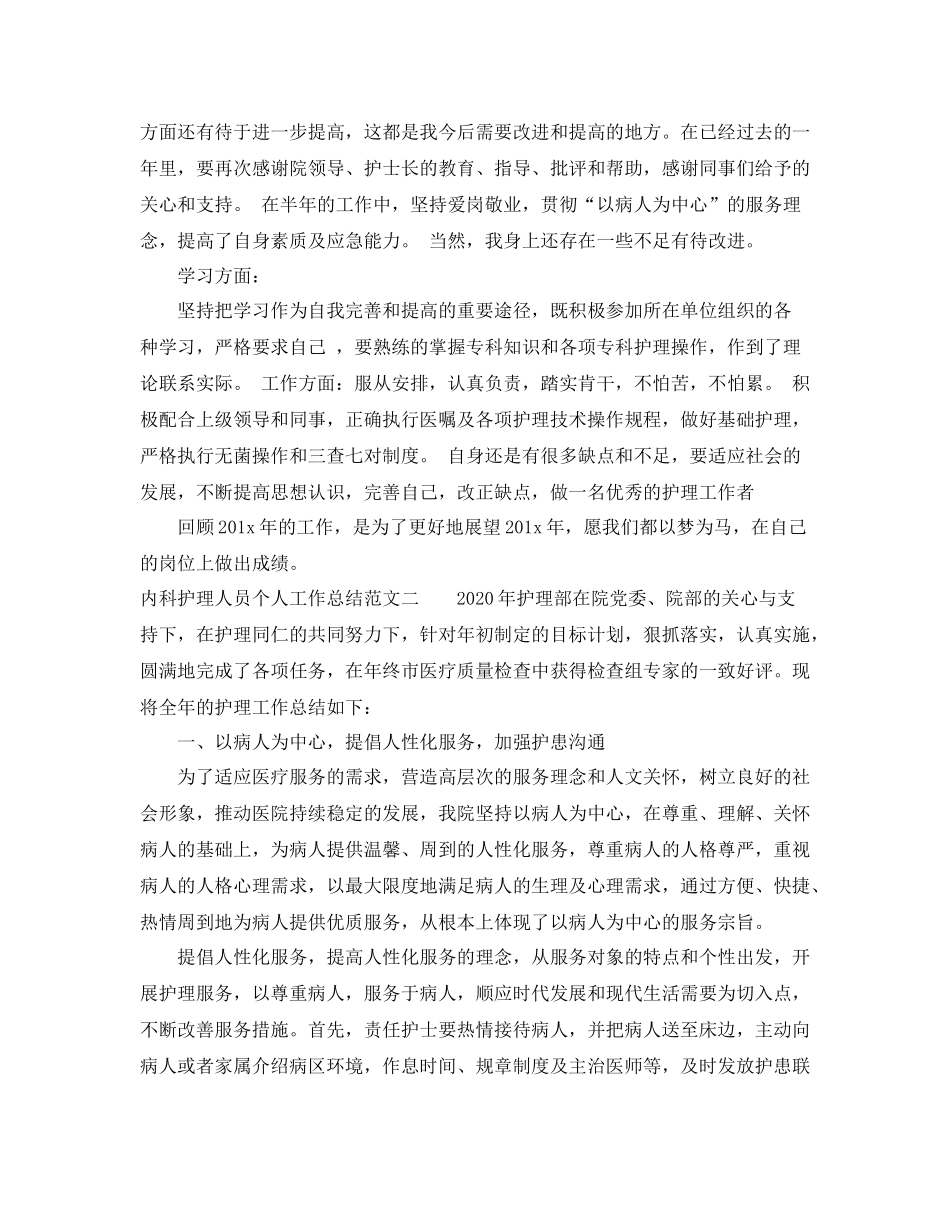 方面还有待于进一步提高，这都是我今后需要改进和提高的地方。在已经过去的一年里，要再次感谢院领导、护士长的教育、指导、批评和帮助，感谢同事们给予的关心和支持。 在半年的工作中，坚持爱岗敬业，贯彻“以病人为中心”的服务理念，提高了自身素质及应急能力。 当然，我身上还存在一些不足有待改进。

学习方面：

坚持把学习作为自我完善和提高的重要途径，既积极参加所在单位组织的各种学习，严格要求自己 ，要熟练的掌握专科知识和各项专科护理操作，作到了理论联系实际。 工作方面：服从安排，认真负责，踏实肯干，不怕苦，不怕累。 积极配合上级领导和同事，正确执行医嘱及各项护理技术操作规程，做好基础护理，严格执行无菌操作和三查七对制度。 自身还是有很多缺点和不足，要适应社会的发展，不断提高思想认识，完善自己，改正缺点，做一名优秀的护理工作者

回顾201x年的工作，是为了更好地展望201x年，愿我们都以梦为马，在自己的岗位上做出成绩。

内科护理人员个人工作总结范文二 2020年护理部在院党委、院部的关心与支持下，在护理同仁的共同努力下，针对年初制定的目标计划，狠抓落实，认真实施，圆满地完成了各项任务，在年终市医疗质量检查中获得检查组专家的一致好评。现将全年的护理工作总结如下：

一、以病人为中心，提倡人性化服务，加强护患沟通

为了适应医疗服务的需求，营造高层次的服务理念和人文关怀，树立良好的社会形象，推动医院持续稳定的发展，我院坚持以病人为中心，在尊重、理解、关怀病人的基础上，为病人提供温馨、周到的人性化服务，尊重病人的人格尊严，重视病人的人格心理需求，以最大限度地满足病人的生理及心理需求，通过方便、快捷、热情周到地为病人提供优质服务，从根本上体现了以病人为中心的服务宗旨。

提倡人性化服务，提高人性化服务的理念，从服务对象的特点和个性出发，开展护理服务，以尊重病人，服务于病人，顺应时代发展和现代生活需要为切入点，不断改善服务措施。首先，责任护士要热情接待病人，并把病人送至床边，主动向病人或者家属介绍病区环境，作息时间、规章制度及主治医师等，及时发放护患联